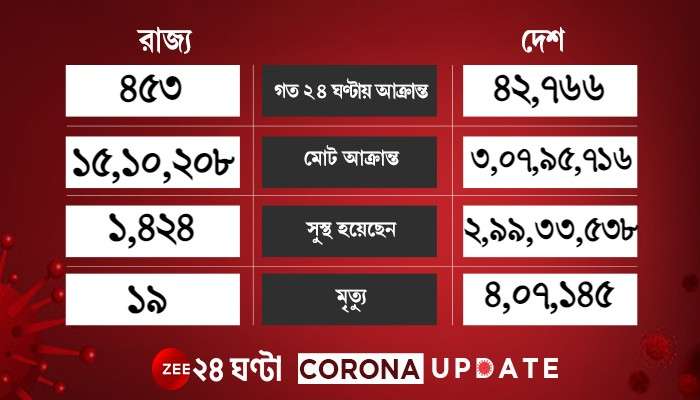 | রাজ্য | | দেশ |
|---|---|---|
| ৪৫৩ | গত ২৪ ঘণ্টায় আক্রান্ত | ৪২,৭৬৬ |
| ১৫,১০,২০৮ | মোট আক্রান্ত | ৩,০৭,৯৫,৭১৬ |
| ১,৪২৪ | সুস্থ হয়েছেন | ২,৯৯,৩৩,৫৩৮ |
| ১৯ | মৃত্যু | ৪,০৭,১৪৫ |

ZEE ২৪ ঘণ্টা CORONA UPDATE